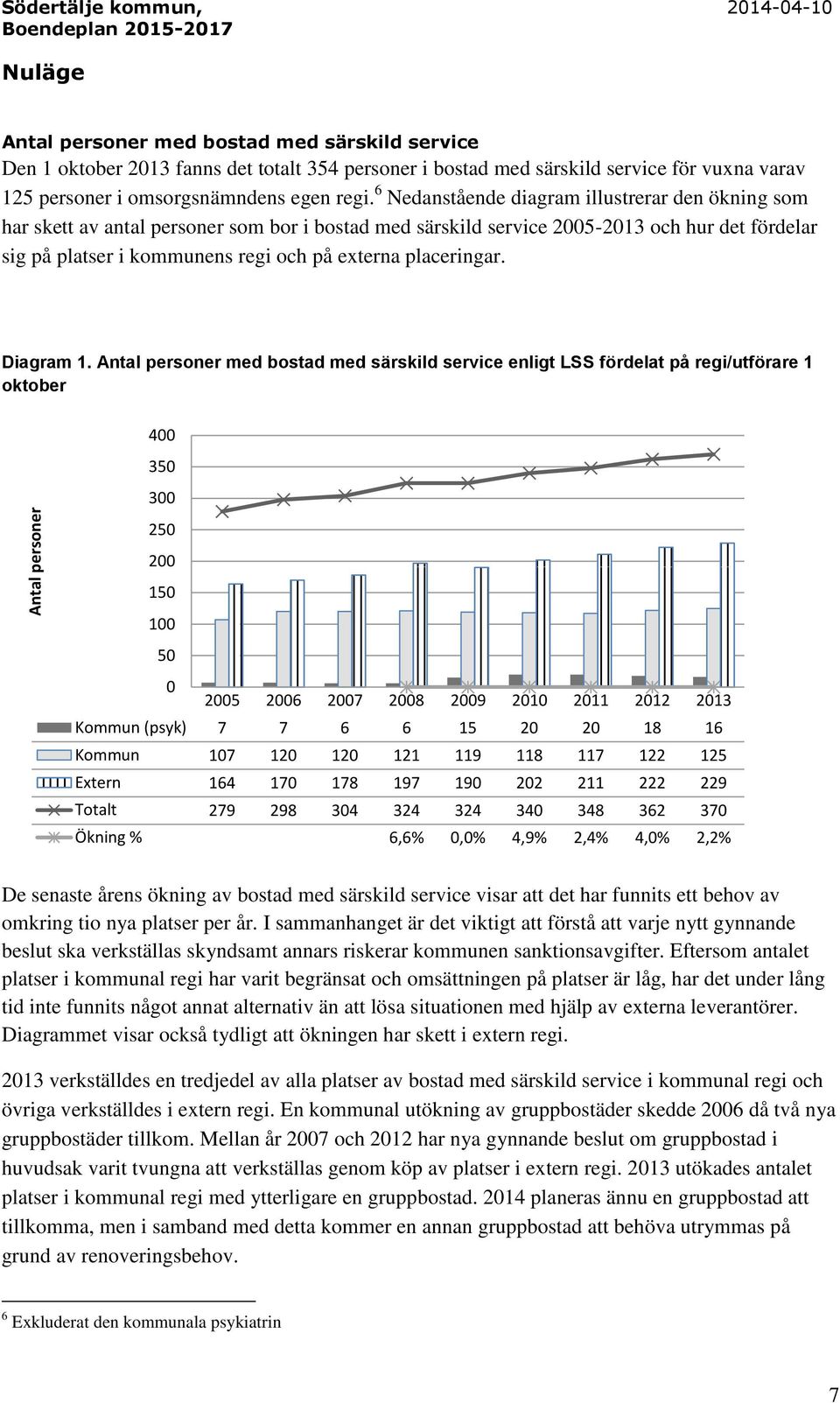 Södertälje kommun,
Boendeplan 2015-2017

2014-04-10

Nuläge

Antal personer med bostad med särskild service
Den 1 oktober 2013 fanns det totalt 354 personer i bostad med särskild service för vuxna varav 125 personer i omsorgsnämndens egen regi.$^6$ Nedanstående diagram illustrerar den ökning som har skett av antal personer som bor i bostad med särskild service 2005-2013 och hur det fördelar sig på platser i kommunens regi och på externa placeringar.

Diagram 1. Antal personer med bostad med särskild service enligt LSS fördelat på regi/utförare 1 oktober

Antal personer

400
350
300
250
200
150
100
50
0

| | 2005 | 2006 | 2007 | 2008 | 2009 | 2010 | 2011 | 2012 | 2013 |
|---|---|---|---|---|---|---|---|---|---|
| Kommun (psyk) | 7 | 7 | 6 | 6 | 15 | 20 | 20 | 18 | 16 |
| Kommun | 107 | 120 | 120 | 121 | 119 | 118 | 117 | 122 | 125 |
| Extern | 164 | 170 | 178 | 197 | 190 | 202 | 211 | 222 | 229 |
| Totalt | 279 | 298 | 304 | 324 | 324 | 340 | 348 | 362 | 370 |
| Ökning % | | | | 6,6% | 0,0% | 4,9% | 2,4% | 4,0% | 2,2% |

De senaste årens ökning av bostad med särskild service visar att det har funnits ett behov av omkring tio nya platser per år. I sammanhanget är det viktigt att förstå att varje nytt gynnande beslut ska verkställas skyndsamt annars riskerar kommunen sanktionsavgifter. Eftersom antalet platser i kommunal regi har varit begränsat och omsättningen på platser är låg, har det under lång tid inte funnits något annat alternativ än att lösa situationen med hjälp av externa leverantörer. Diagrammet visar också tydligt att ökningen har skett i extern regi.

2013 verkställdes en tredjedel av alla platser av bostad med särskild service i kommunal regi och övriga verkställdes i extern regi. En kommunal utökning av gruppbostäder skedde 2006 då två nya gruppbostäder tillkom. Mellan år 2007 och 2012 har nya gynnande beslut om gruppbostad i huvudsak varit tvungna att verkställas genom köp av platser i extern regi. 2013 utökades antalet platser i kommunal regi med ytterligare en gruppbostad. 2014 planeras ännu en gruppbostad att tillkomma, men i samband med detta kommer en annan gruppbostad att behöva utrymmas på grund av renoveringsbehov.

$^6$ Exkluderat den kommunala psykiatrin

7